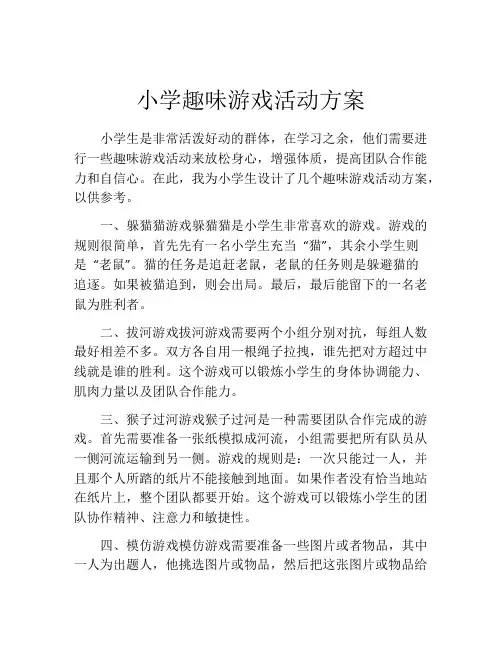 小学趣味游戏活动方案

小学生是非常活泼好动的群体，在学习之余，他们需要进行一些趣味游戏活动来放松身心，增强体质，提高团队合作能力和自信心。在此，我为小学生设计了几个趣味游戏活动方案，以供参考。

一、躲猫猫游戏躲猫猫是小学生非常喜欢的游戏。游戏的规则很简单，首先先有一名小学生充当“猫”，其余小学生则是“老鼠”。猫的任务是追赶老鼠，老鼠的任务则是躲避猫的追逐。如果被猫追到，则会出局。最后，最后能留下的一名老鼠为胜利者。

二、拔河游戏拔河游戏需要两个小组分别对抗，每组人数最好相差不多。双方各自用一根绳子拉拽，谁先把对方超过中线就是谁的胜利。这个游戏可以锻炼小学生的身体协调能力、肌肉力量以及团队合作能力。

三、猴子过河游戏猴子过河是一种需要团队合作完成的游戏。首先需要准备一张纸模拟成河流，小组需要把所有队员从一侧河流运输到另一侧。游戏的规则是：一次只能过一人，并且那个人所踏的纸片不能接触到地面。如果作者没有恰当地站在纸片上，整个团队都要开始。这个游戏可以锻炼小学生的团队协作精神、注意力和敏捷性。

四、模仿游戏模仿游戏需要准备一些图片或者物品，其中一人为出题人，他挑选图片或物品，然后把这张图片或物品给